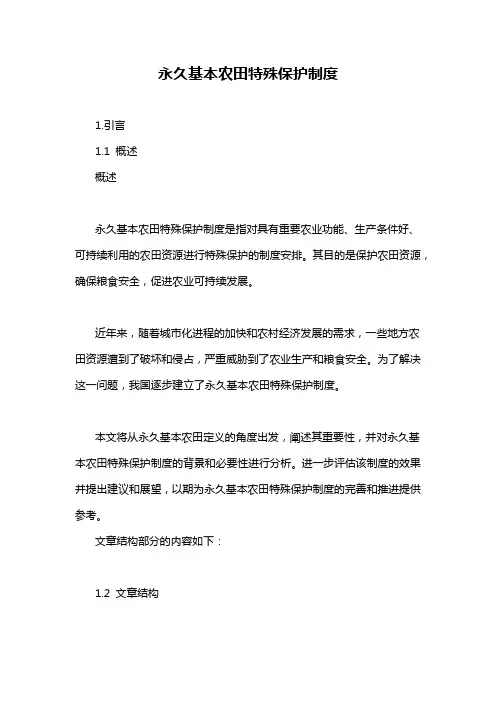 永久基本农田特殊保护制度

1.引言

1.1 概述

概述

永久基本农田特殊保护制度是指对具有重要农业功能、生产条件好、可持续利用的农田资源进行特殊保护的制度安排。其目的是保护农田资源，确保粮食安全，促进农业可持续发展。

近年来，随着城市化进程的加快和农村经济发展的需求，一些地方农田资源遭到了破坏和侵占，严重威胁到了农业生产和粮食安全。为了解决这一问题，我国逐步建立了永久基本农田特殊保护制度。

本文将从永久基本农田定义的角度出发，阐述其重要性，并对永久基本农田特殊保护制度的背景和必要性进行分析。进一步评估该制度的效果并提出建议和展望，以期为永久基本农田特殊保护制度的完善和推进提供参考。

文章结构部分的内容如下：

1.2 文章结构